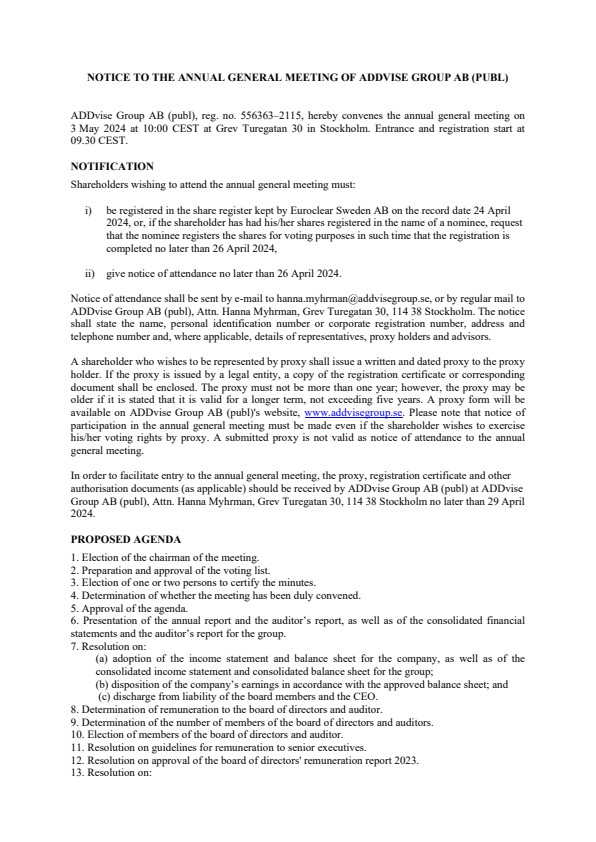 NOTICE TO THE ANNUAL GENERAL MEETING OF ADDVISE GROUP AB (PUBL)

ADDvise Group AB (publ), reg. no. 556363–2115, hereby convenes the annual general meeting on 3 May 2024 at 10:00 CEST at Grev Turegatan 30 in Stockholm. Entrance and registration start at 09.30 CEST.

NOTIFICATION

Shareholders wishing to attend the annual general meeting must:

i) be registered in the share register kept by Euroclear Sweden AB on the record date 24 April 2024, or, if the shareholder has had his/her shares registered in the name of a nominee, request that the nominee registers the shares for voting purposes in such time that the registration is completed no later than 26 April 2024,

ii) give notice of attendance no later than 26 April 2024.

Notice of attendance shall be sent by e-mail to hanna.myhrman@addvisegroup.se, or by regular mail to ADDvise Group AB (publ), Attn. Hanna Myhrman, Grev Turegatan 30, 114 38 Stockholm. The notice shall state the name, personal identification number or corporate registration number, address and telephone number and, where applicable, details of representatives, proxy holders and advisors.

A shareholder who wishes to be represented by proxy shall issue a written and dated proxy to the proxy holder. If the proxy is issued by a legal entity, a copy of the registration certificate or corresponding document shall be enclosed. The proxy must not be more than one year; however, the proxy may be older if it is stated that it is valid for a longer term, not exceeding five years. A proxy form will be available on ADDvise Group AB (publ)'s website, www.addvisegroup.se. Please note that notice of participation in the annual general meeting must be made even if the shareholder wishes to exercise his/her voting rights by proxy. A submitted proxy is not valid as notice of attendance to the annual general meeting.

In order to facilitate entry to the annual general meeting, the proxy, registration certificate and other authorisation documents (as applicable) should be received by ADDvise Group AB (publ) at ADDvise Group AB (publ), Attn. Hanna Myhrman, Grev Turegatan 30, 114 38 Stockholm no later than 29 April 2024.

PROPOSED AGENDA

1. Election of the chairman of the meeting.
2. Preparation and approval of the voting list.
3. Election of one or two persons to certify the minutes.
4. Determination of whether the meeting has been duly convened.
5. Approval of the agenda.
6. Presentation of the annual report and the auditor's report, as well as of the consolidated financial statements and the auditor's report for the group.
7. Resolution on:
(a) adoption of the income statement and balance sheet for the company, as well as of the consolidated income statement and consolidated balance sheet for the group;
(b) disposition of the company's earnings in accordance with the approved balance sheet; and
(c) discharge from liability of the board members and the CEO.
8. Determination of remuneration to the board of directors and auditor.
9. Determination of the number of members of the board of directors and auditors.
10. Election of members of the board of directors and auditor.
11. Resolution on guidelines for remuneration to senior executives.
12. Resolution on approval of the board of directors' remuneration report 2023.
13. Resolution on: